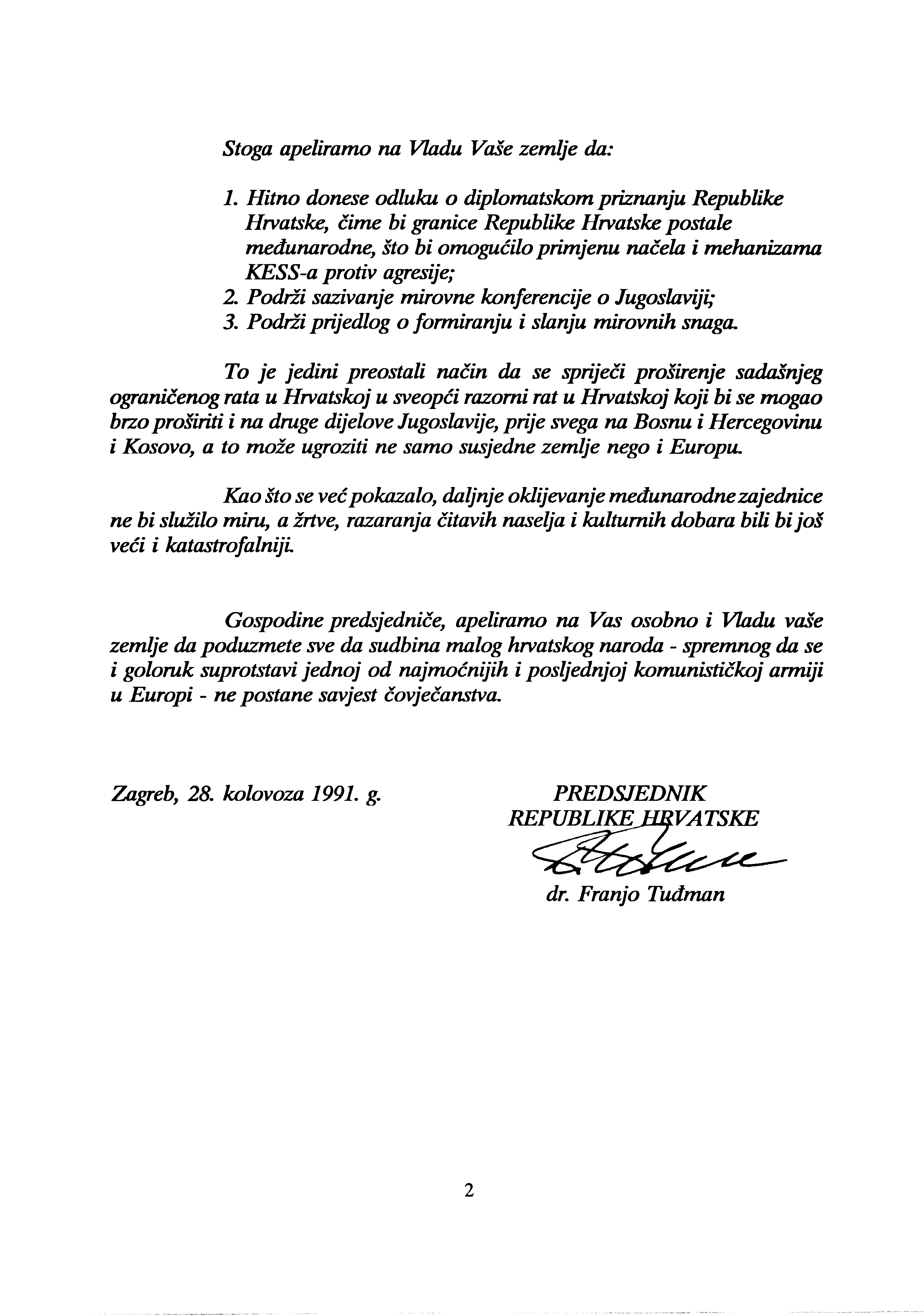 Stoga apeliramo na Vladu Vaše zemlje da:

1. Hitno donese odluku o diplomatskom priznanju Republike Hrvatske, čime bi granice Republike Hrvatske postale međunarodne, što bi omogućilo primjenu načela i mehanizama KESS-a protiv agresije;
2. Podrži sazivanje mirovne konferencije o Jugoslaviji;
3. Podrži prijedlog o formiranju i slanju mirovnih snaga.

To je jedini preostali način da se spriječi proširenje sadašnjeg ograničenog rata u Hrvatskoj u sveopći razorni rat u Hrvatskoj koji bi se mogao brzo proširiti i na druge dijelove Jugoslavije, prije svega na Bosnu i Hercegovinu i Kosovo, a to može ugroziti ne samo susjedne zemlje nego i Europu.

Kao što se već pokazalo, daljnje oklijevanje međunarodne zajednice ne bi služilo miru, a žrtve, razaranja čitavih naselja i kulturnih dobara bili bi još veći i katastrofalniji.

Gospodine predsjedniče, apeliramo na Vas osobno i Vladu vaše zemlje da poduzmete sve da sudbina malog hrvatskog naroda - spremnog da se i goloruk suprotstavi jednoj od najmoćnijih i posljednjoj komunističkoj armiji u Europi - ne postane savjest čovječanstva.

Zagreb, 28. kolovoza 1991. g.

PREDSJEDNIK
REPUBLIKE HRVATSKE
dr. Franjo Tuđman

2